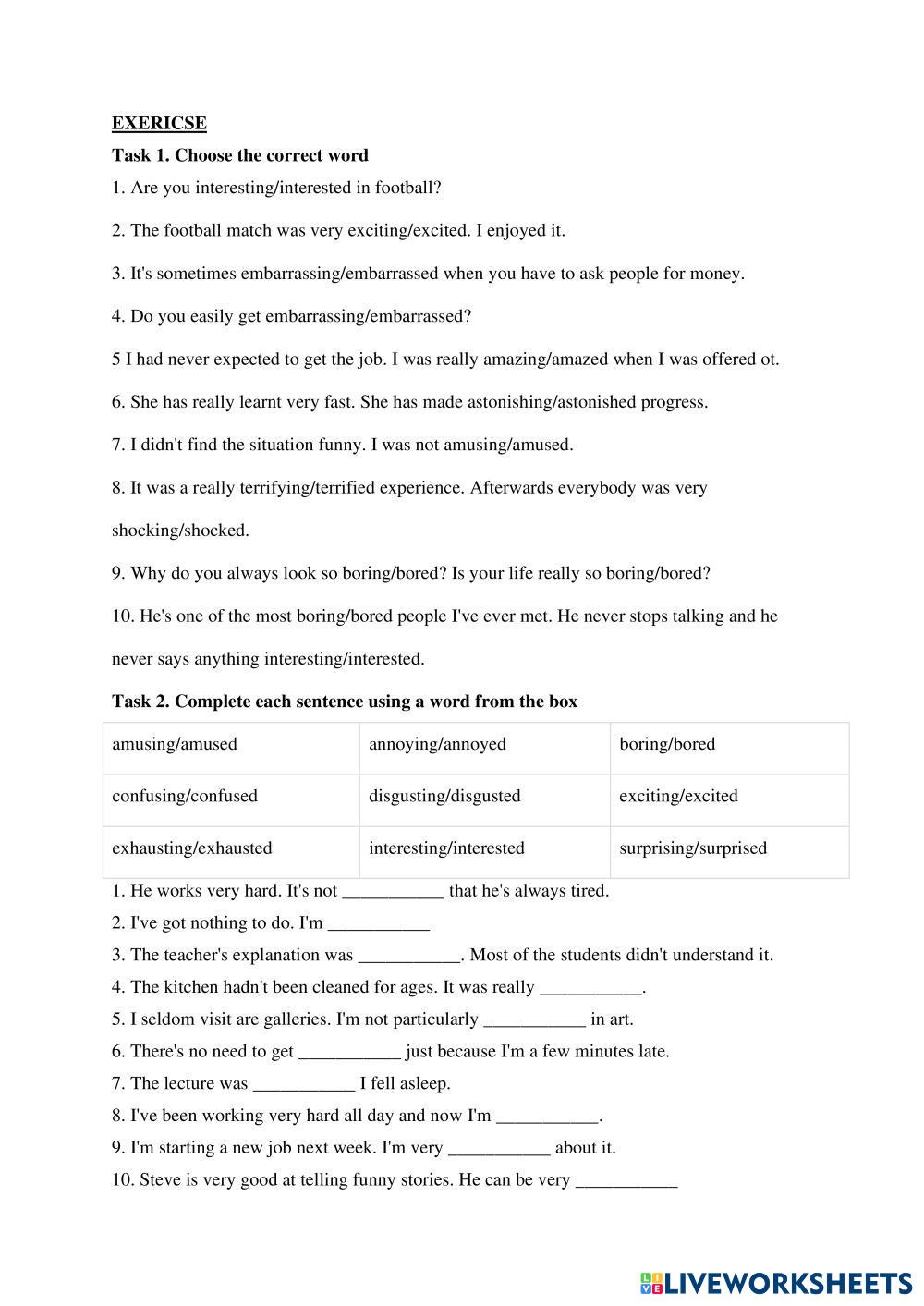 EXERICSE

Task 1. Choose the correct word

1. Are you interesting/interested in football?

2. The football match was very exciting/excited. I enjoyed it.

3. It's sometimes embarrassing/embarrassed when you have to ask people for money.

4. Do you easily get embarrassing/embarrassed?

5 I had never expected to get the job. I was really amazing/amazed when I was offered ot.

6. She has really learnt very fast. She has made astonishing/astonished progress.

7. I didn't find the situation funny. I was not amusing/amused.

8. It was a really terrifying/terrified experience. Afterwards everybody was very shocking/shocked.

9. Why do you always look so boring/bored? Is your life really so boring/bored?

10. He's one of the most boring/bored people I've ever met. He never stops talking and he never says anything interesting/interested.

Task 2. Complete each sentence using a word from the box

| amusing/amused | annoying/annoyed | boring/bored |
|---|---|---|
| confusing/confused | disgusting/disgusted | exciting/excited |
| exhausting/exhausted | interesting/interested | surprising/surprised |

1. He works very hard. It's not ___________ that he's always tired.

2. I've got nothing to do. I'm ___________

3. The teacher's explanation was ___________. Most of the students didn't understand it.

4. The kitchen hadn't been cleaned for ages. It was really ___________.

5. I seldom visit are galleries. I'm not particularly ___________ in art.

6. There's no need to get ___________ just because I'm a few minutes late.

7. The lecture was ___________ I fell asleep.

8. I've been working very hard all day and now I'm ___________.

9. I'm starting a new job next week. I'm very ___________ about it.

10. Steve is very good at telling funny stories. He can be very ___________

LIVEWORKSHEETS